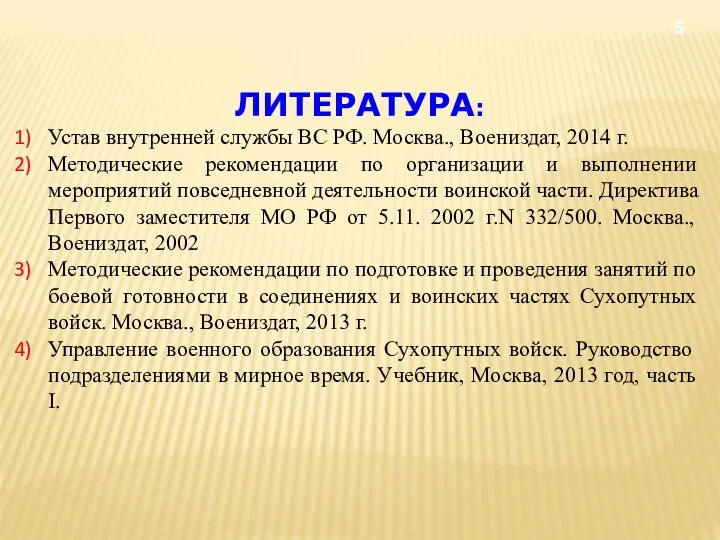 5

ЛИТЕРАТУРА:

1) Устав внутренней службы ВС РФ. Москва., Воениздат, 2014 г.
2) Методические рекомендации по организации и выполнении мероприятий повседневной деятельности воинской части. Директива Первого заместителя МО РФ от 5.11. 2002 г.N 332/500. Москва., Воениздат, 2002
3) Методические рекомендации по подготовке и проведения занятий по боевой готовности в соединениях и воинских частях Сухопутных войск. Москва., Воениздат, 2013 г.
4) Управление военного образования Сухопутных войск. Руководство подразделениями в мирное время. Учебник, Москва, 2013 год, часть I.